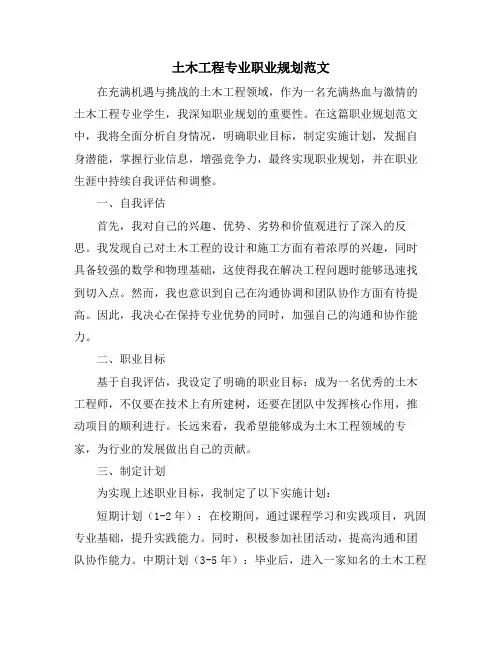 土木工程专业职业规划范文

在充满机遇与挑战的土木工程领域，作为一名充满热血与激情的土木工程专业学生，我深知职业规划的重要性。在这篇职业规划范文中，我将全面分析自身情况，明确职业目标，制定实施计划，发掘自身潜能，掌握行业信息，增强竞争力，最终实现职业规划，并在职业生涯中持续自我评估和调整。

一、自我评估

首先，我对自己的兴趣、优势、劣势和价值观进行了深入的反思。我发现自己对土木工程的设计和施工方面有着浓厚的兴趣，同时具备较强的数学和物理基础，这使得我在解决工程问题时能够迅速找到切入点。然而，我也意识到自己在沟通协调和团队协作方面有待提高。因此，我决心在保持专业优势的同时，加强自己的沟通和协作能力。

二、职业目标

基于自我评估，我设定了明确的职业目标：成为一名优秀的土木工程师，不仅要在技术上有所建树，还要在团队中发挥核心作用，推动项目的顺利进行。长远来看，我希望能够成为土木工程领域的专家，为行业的发展做出自己的贡献。

三、制定计划

为实现上述职业目标，我制定了以下实施计划：

短期计划（1-2年）：在校期间，通过课程学习和实践项目，巩固专业基础，提升实践能力。同时，积极参加社团活动，提高沟通和团队协作能力。中期计划（3-5年）：毕业后，进入一家知名的土木工程